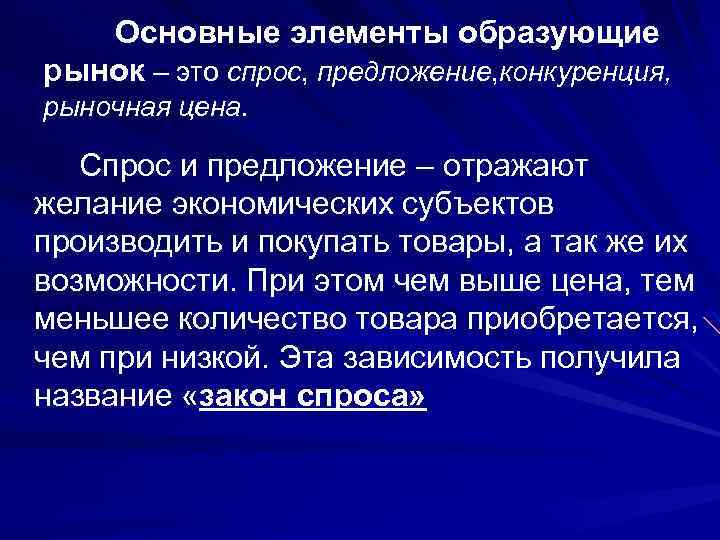 Основные элементы образующие рынок – это спрос, предложение,конкуренция, рыночная цена.

Спрос и предложение – отражают желание экономических субъектов производить и покупать товары, а так же их возможности. При этом чем выше цена, тем меньшее количество товара приобретается, чем при низкой. Эта зависимость получила название «закон спроса»